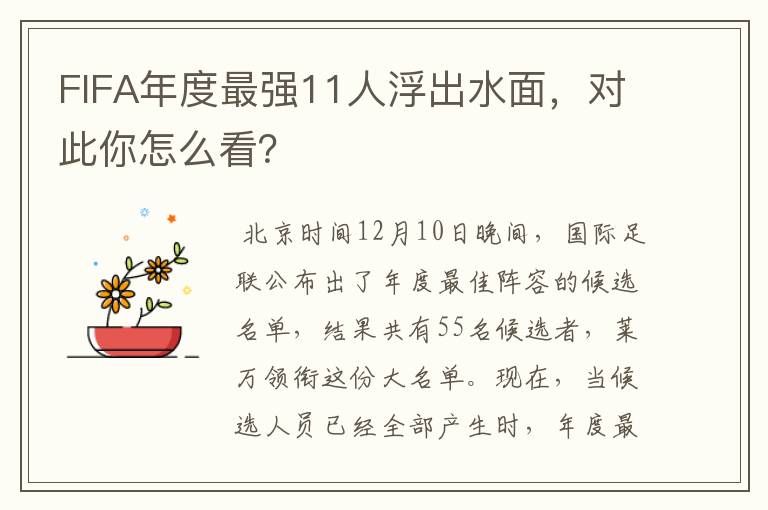 FIFA年度最强11人浮出水面，对此你怎么看？

北京时间12月10日晚间，国际足联公布出了年度最佳阵容的候选名单，结果共有55名候选者，莱万领衔这份大名单。现在，当候选人员已经全部产生时，年度最